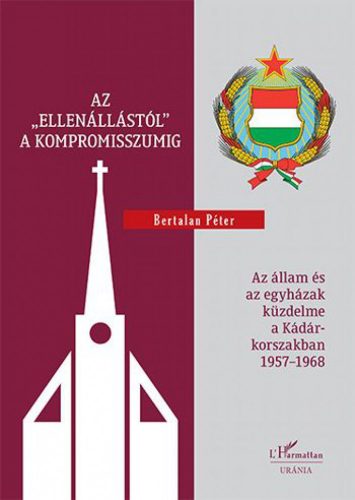 AZ „ELLENÁLLÁSTÓL" A KOMPROMISSZUMIG

Bertalan Péter

Az állam és az egyházak küzdelme a Kádár-korszakban 1957–1968

L'Harmattan

URÁNIA